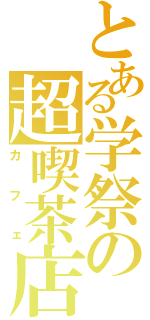 とある学祭の
超喫茶店
カフェ